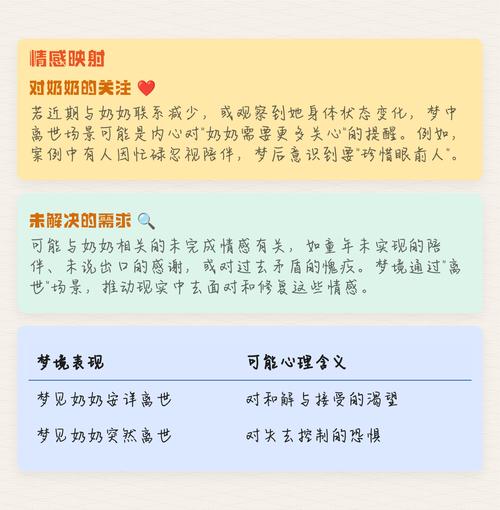 情感映射

对奶奶的关注 ❤️

若近期与奶奶联系减少，或观察到她身体状态变化，梦中离世场景可能是内心对“奶奶需要更多关心”的提醒。例如，案例中有人因忙碌忽视陪伴，梦后意识到要“珍惜眼前人”。

未解决的需求 🔍

可能与奶奶相关的未完成情感有关，如童年未实现的陪伴、未说出口的感谢，或对过去矛盾的愧疚。梦境通过“离世”场景，推动现实中去面对和修复这些情感。

| 梦境表现 | 可能心理含义 |
|---|---|
| 梦见奶奶安详离世 | 对和解与接受的渴望 |
| 梦见奶奶突然离世 | 对失去控制的恐惧 |